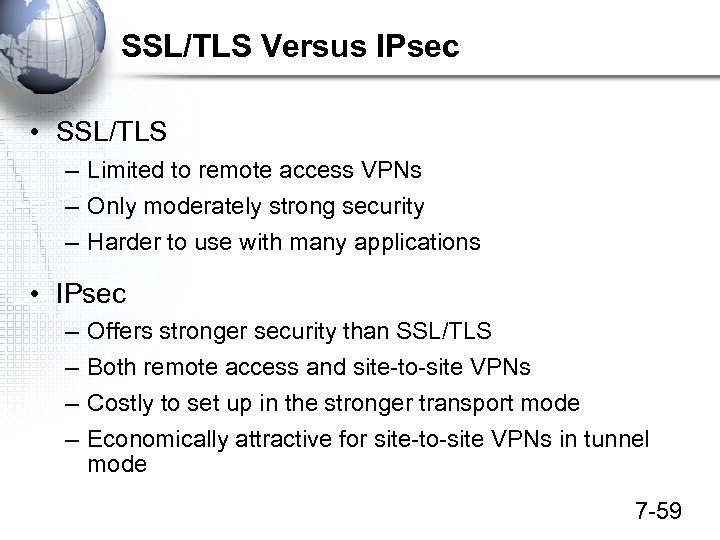 SSL/TLS Versus IPsec

• SSL/TLS
– Limited to remote access VPNs
– Only moderately strong security
– Harder to use with many applications

• IPsec
– Offers stronger security than SSL/TLS
– Both remote access and site-to-site VPNs
– Costly to set up in the stronger transport mode
– Economically attractive for site-to-site VPNs in tunnel mode

7-59